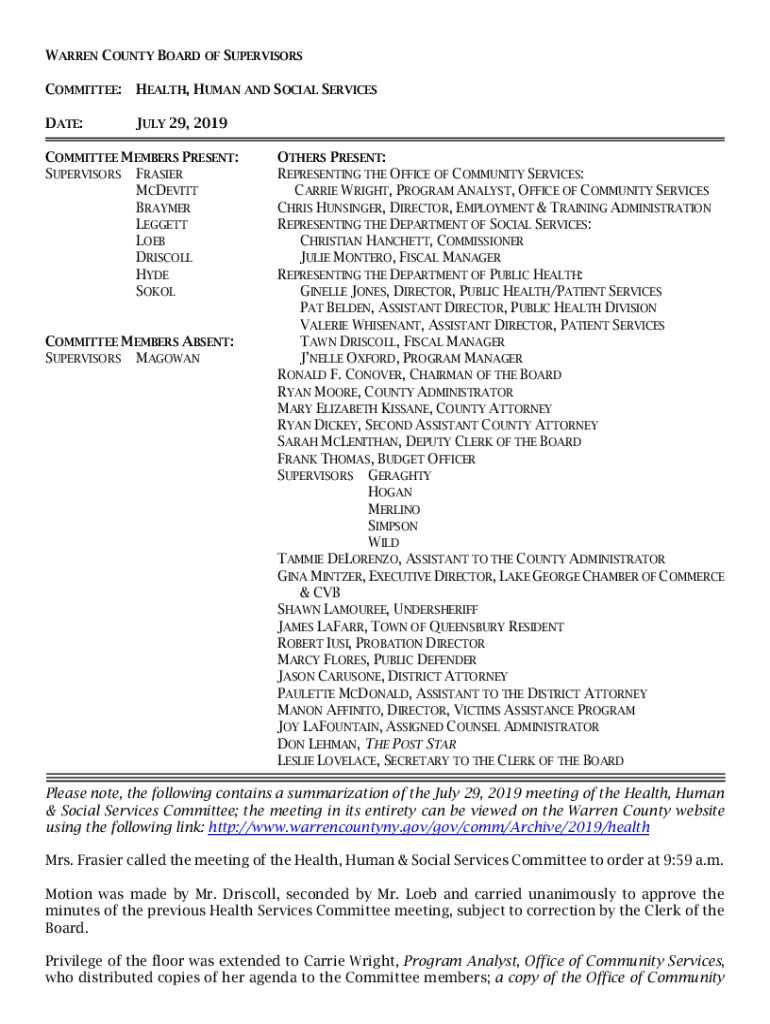 WARREN COUNTY BOARD OF SUPERVISORS

COMMITTEE: HEALTH, HUMAN AND SOCIAL SERVICES

DATE: JULY 29, 2019

COMMITTEE MEMBERS PRESENT:
SUPERVISORS FRASIER
MCDEVITT
BRAYMER
LEGGETT
LOEB
DRISCOLL
HYDE
SOKOL

COMMITTEE MEMBERS ABSENT:
SUPERVISORS MAGOWAN

OTHERS PRESENT:
REPRESENTING THE OFFICE OF COMMUNITY SERVICES:
CARRIE WRIGHT, PROGRAM ANALYST, OFFICE OF COMMUNITY SERVICES
CHRIS HUNSINGER, DIRECTOR, EMPLOYMENT & TRAINING ADMINISTRATION
REPRESENTING THE DEPARTMENT OF SOCIAL SERVICES:
CHRISTIAN HANCHETT, COMMISSIONER
JULIE MONTERO, FISCAL MANAGER
REPRESENTING THE DEPARTMENT OF PUBLIC HEALTH:
GINELLE JONES, DIRECTOR, PUBLIC HEALTH/PATIENT SERVICES
PAT BELDEN, ASSISTANT DIRECTOR, PUBLIC HEALTH DIVISION
VALERIE WHISENANT, ASSISTANT DIRECTOR, PATIENT SERVICES
TAWN DRISCOLL, FISCAL MANAGER
J'NELLE OXFORD, PROGRAM MANAGER
RONALD F. CONOVER, CHAIRMAN OF THE BOARD
RYAN MOORE, COUNTY ADMINISTRATOR
MARY ELIZABETH KISSANE, COUNTY ATTORNEY
RYAN DICKEY, SECOND ASSISTANT COUNTY ATTORNEY
SARAH MCLENITHAN, DEPUTY CLERK OF THE BOARD
FRANK THOMAS, BUDGET OFFICER
SUPERVISORS GERAGHTY
HOGAN
MERLINO
SIMPSON
WILD
TAMMIE DELORENZO, ASSISTANT TO THE COUNTY ADMINISTRATOR
GINA MINTZER, EXECUTIVE DIRECTOR, LAKE GEORGE CHAMBER OF COMMERCE & CVB
SHAWN LAMOUREE, UNDERSHERIFF
JAMES LAFARR, TOWN OF QUEENSBURY RESIDENT
ROBERT IUSI, PROBATION DIRECTOR
MARCY FLORES, PUBLIC DEFENDER
JASON CARUSONE, DISTRICT ATTORNEY
PAULETTE MCDONALD, ASSISTANT TO THE DISTRICT ATTORNEY
MANON AFFINITO, DIRECTOR, VICTIMS ASSISTANCE PROGRAM
JOY LAFOUNTAIN, ASSIGNED COUNSEL ADMINISTRATOR
DON LEHMAN, THE POST STAR
LESLIE LOVELACE, SECRETARY TO THE CLERK OF THE BOARD

Please note, the following contains a summarization of the July 29, 2019 meeting of the Health, Human & Social Services Committee; the meeting in its entirety can be viewed on the Warren County website using the following link: http://www.warrencountyny.gov/gov/comm/Archive/2019/health

Mrs. Frasier called the meeting of the Health, Human & Social Services Committee to order at 9:59 a.m.

Motion was made by Mr. Driscoll, seconded by Mr. Loeb and carried unanimously to approve the minutes of the previous Health Services Committee meeting, subject to correction by the Clerk of the Board.

Privilege of the floor was extended to Carrie Wright, Program Analyst, Office of Community Services, who distributed copies of her agenda to the Committee members; a copy of the Office of Community